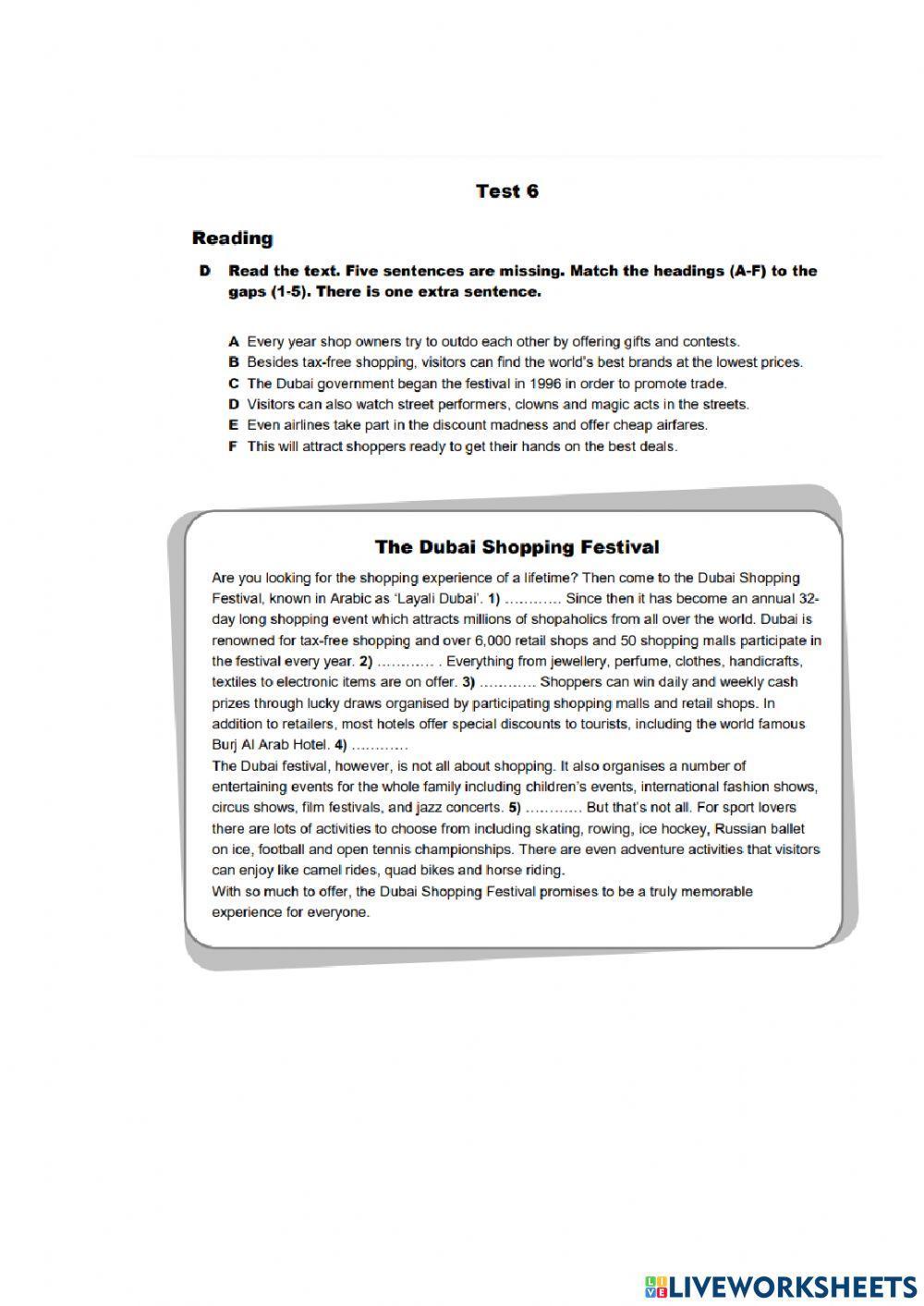 Test 6

Reading

D Read the text. Five sentences are missing. Match the headings (A-F) to the gaps (1-5). There is one extra sentence.

A Every year shop owners try to outdo each other by offering gifts and contests.
B Besides tax-free shopping, visitors can find the world's best brands at the lowest prices.
C The Dubai government began the festival in 1996 in order to promote trade.
D Visitors can also watch street performers, clowns and magic acts in the streets.
E Even airlines take part in the discount madness and offer cheap airfares.
F This will attract shoppers ready to get their hands on the best deals.

The Dubai Shopping Festival

Are you looking for the shopping experience of a lifetime? Then come to the Dubai Shopping Festival, known in Arabic as 'Layali Dubai'. 1) ………… Since then it has become an annual 32-day long shopping event which attracts millions of shopaholics from all over the world. Dubai is renowned for tax-free shopping and over 6,000 retail shops and 50 shopping malls participate in the festival every year. 2) ………… . Everything from jewellery, perfume, clothes, handicrafts, textiles to electronic items are on offer. 3) ………… Shoppers can win daily and weekly cash prizes through lucky draws organised by participating shopping malls and retail shops. In addition to retailers, most hotels offer special discounts to tourists, including the world famous Burj Al Arab Hotel. 4) …………
The Dubai festival, however, is not all about shopping. It also organises a number of entertaining events for the whole family including children's events, international fashion shows, circus shows, film festivals, and jazz concerts. 5) ………… But that's not all. For sport lovers there are lots of activities to choose from including skating, rowing, ice hockey, Russian ballet on ice, football and open tennis championships. There are even adventure activities that visitors can enjoy like camel rides, quad bikes and horse riding.
With so much to offer, the Dubai Shopping Festival promises to be a truly memorable experience for everyone.

LIVEWORKSHEETS